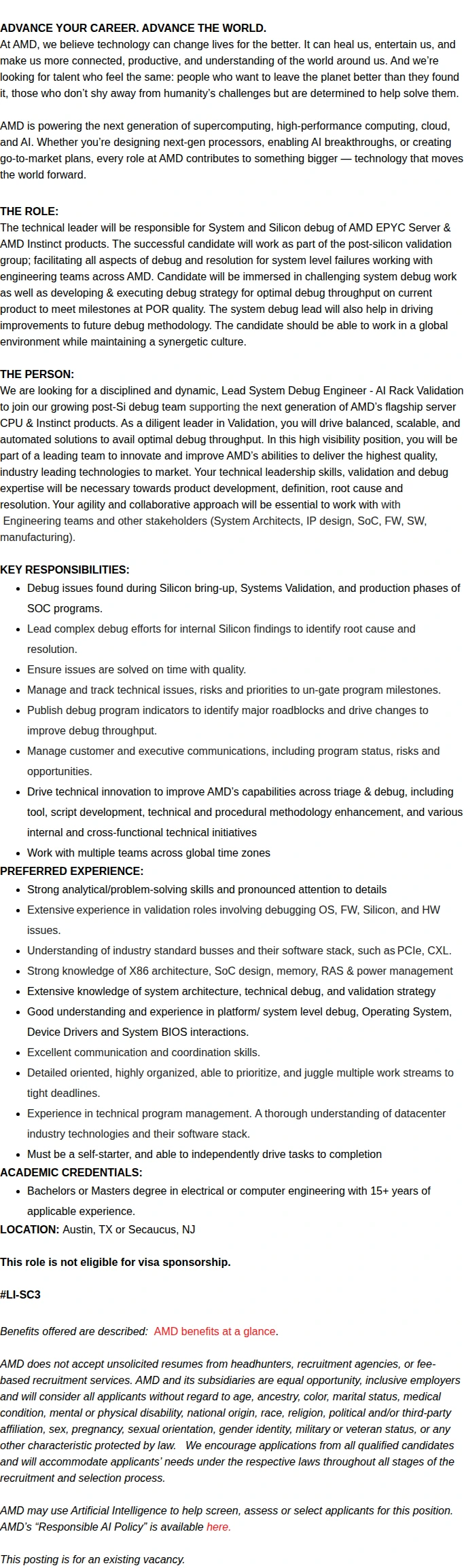 ADVANCE YOUR CAREER. ADVANCE THE WORLD.
At AMD, we believe technology can change lives for the better. It can heal us, entertain us, and make us more connected, productive, and understanding of the world around us. And we're looking for talent who feel the same: people who want to leave the planet better than they found it, those who don't shy away from humanity's challenges but are determined to help solve them.

AMD is powering the next generation of supercomputing, high-performance computing, cloud, and AI. Whether you're designing next-gen processors, enabling AI breakthroughs, or creating go-to-market plans, every role at AMD contributes to something bigger — technology that moves the world forward.

THE ROLE:
The technical leader will be responsible for System and Silicon debug of AMD EPYC Server & AMD Instinct products. The successful candidate will work as part of the post-silicon validation group; facilitating all aspects of debug and resolution for system level failures working with engineering teams across AMD. Candidate will be immersed in challenging system debug work as well as developing & executing debug strategy for optimal debug throughput on current product to meet milestones at POR quality. The system debug lead will also help in driving improvements to future debug methodology. The candidate should be able to work in a global environment while maintaining a synergetic culture.

THE PERSON:
We are looking for a disciplined and dynamic, Lead System Debug Engineer - AI Rack Validation to join our growing post-Si debug team supporting the next generation of AMD's flagship server CPU & Instinct products. As a diligent leader in Validation, you will drive balanced, scalable, and automated solutions to avail optimal debug throughput. In this high visibility position, you will be part of a leading team to innovate and improve AMD's abilities to deliver the highest quality, industry leading technologies to market. Your technical leadership skills, validation and debug expertise will be necessary towards product development, definition, root cause and resolution. Your agility and collaborative approach will be essential to work with with Engineering teams and other stakeholders (System Architects, IP design, SoC, FW, SW, manufacturing).

KEY RESPONSIBILITIES:
- Debug issues found during Silicon bring-up, Systems Validation, and production phases of SOC programs.
- Lead complex debug efforts for internal Silicon findings to identify root cause and resolution.
- Ensure issues are solved on time with quality.
- Manage and track technical issues, risks and priorities to un-gate program milestones.
- Publish debug program indicators to identify major roadblocks and drive changes to improve debug throughput.
- Manage customer and executive communications, including program status, risks and opportunities.
- Drive technical innovation to improve AMD's capabilities across triage & debug, including tool, script development, technical and procedural methodology enhancement, and various internal and cross-functional technical initiatives
- Work with multiple teams across global time zones

PREFERRED EXPERIENCE:
- Strong analytical/problem-solving skills and pronounced attention to details
- Extensive experience in validation roles involving debugging OS, FW, Silicon, and HW issues.
- Understanding of industry standard busses and their software stack, such as PCIe, CXL.
- Strong knowledge of X86 architecture, SoC design, memory, RAS & power management
- Extensive knowledge of system architecture, technical debug, and validation strategy
- Good understanding and experience in platform/ system level debug, Operating System, Device Drivers and System BIOS interactions.
- Excellent communication and coordination skills.
- Detailed oriented, highly organized, able to prioritize, and juggle multiple work streams to tight deadlines.
- Experience in technical program management. A thorough understanding of datacenter industry technologies and their software stack.
- Must be a self-starter, and able to independently drive tasks to completion

ACADEMIC CREDENTIALS:
- Bachelors or Masters degree in electrical or computer engineering with 15+ years of applicable experience.

LOCATION: Austin, TX or Secaucus, NJ

This role is not eligible for visa sponsorship.

#LI-SC3

Benefits offered are described: AMD benefits at a glance.

AMD does not accept unsolicited resumes from headhunters, recruitment agencies, or fee-based recruitment services. AMD and its subsidiaries are equal opportunity, inclusive employers and will consider all applicants without regard to age, ancestry, color, marital status, medical condition, mental or physical disability, national origin, race, religion, political and/or third-party affiliation, sex, pregnancy, sexual orientation, gender identity, military or veteran status, or any other characteristic protected by law. We encourage applications from all qualified candidates and will accommodate applicants' needs under the respective laws throughout all stages of the recruitment and selection process.

AMD may use Artificial Intelligence to help screen, assess or select applicants for this position. AMD's "Responsible AI Policy" is available here.

This posting is for an existing vacancy.